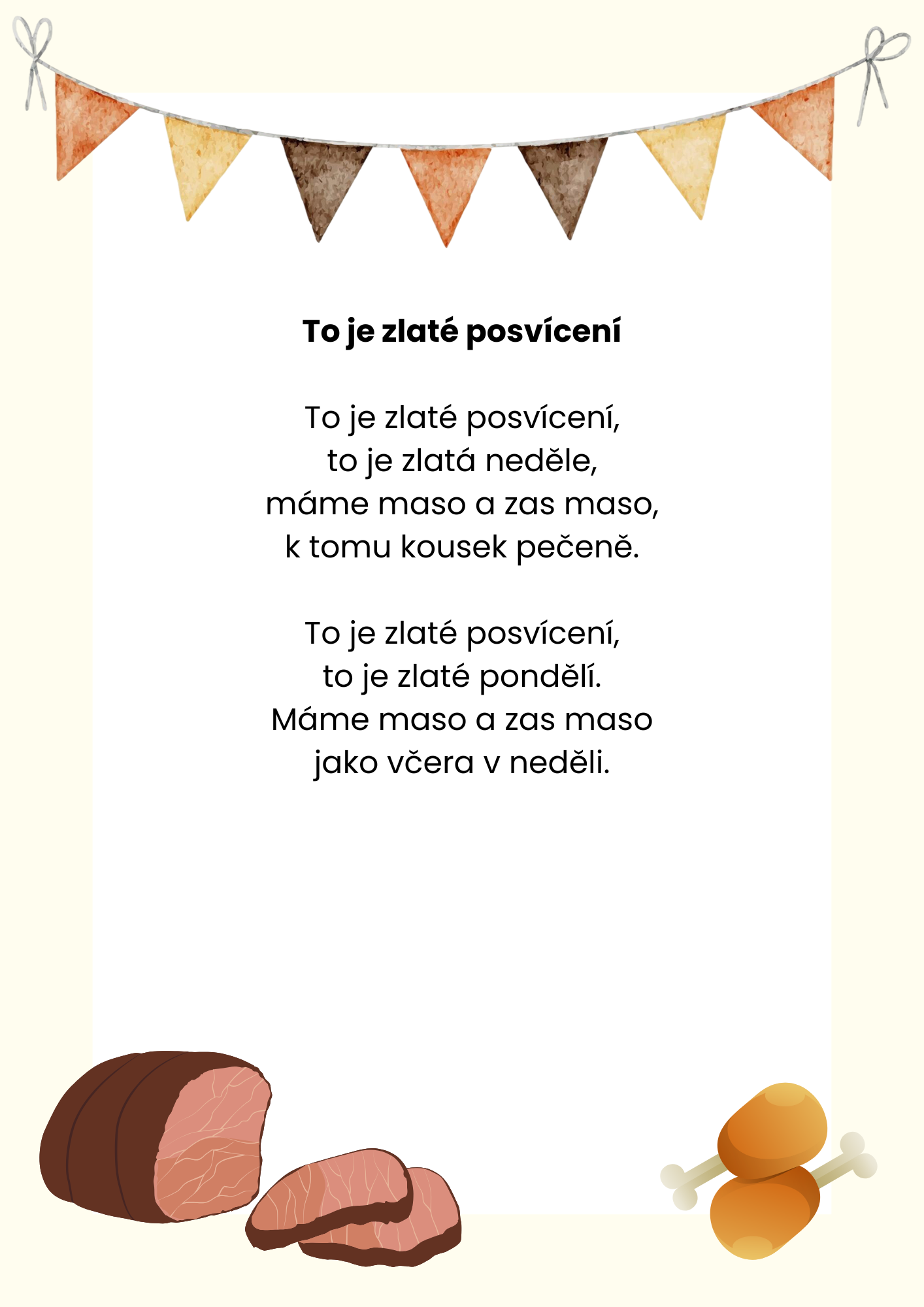 To je zlaté posvícení

To je zlaté posvícení,
to je zlatá neděle,
máme maso a zas maso,
k tomu kousek pečeně.

To je zlaté posvícení,
to je zlaté pondělí.
Máme maso a zas maso
jako včera v neděli.